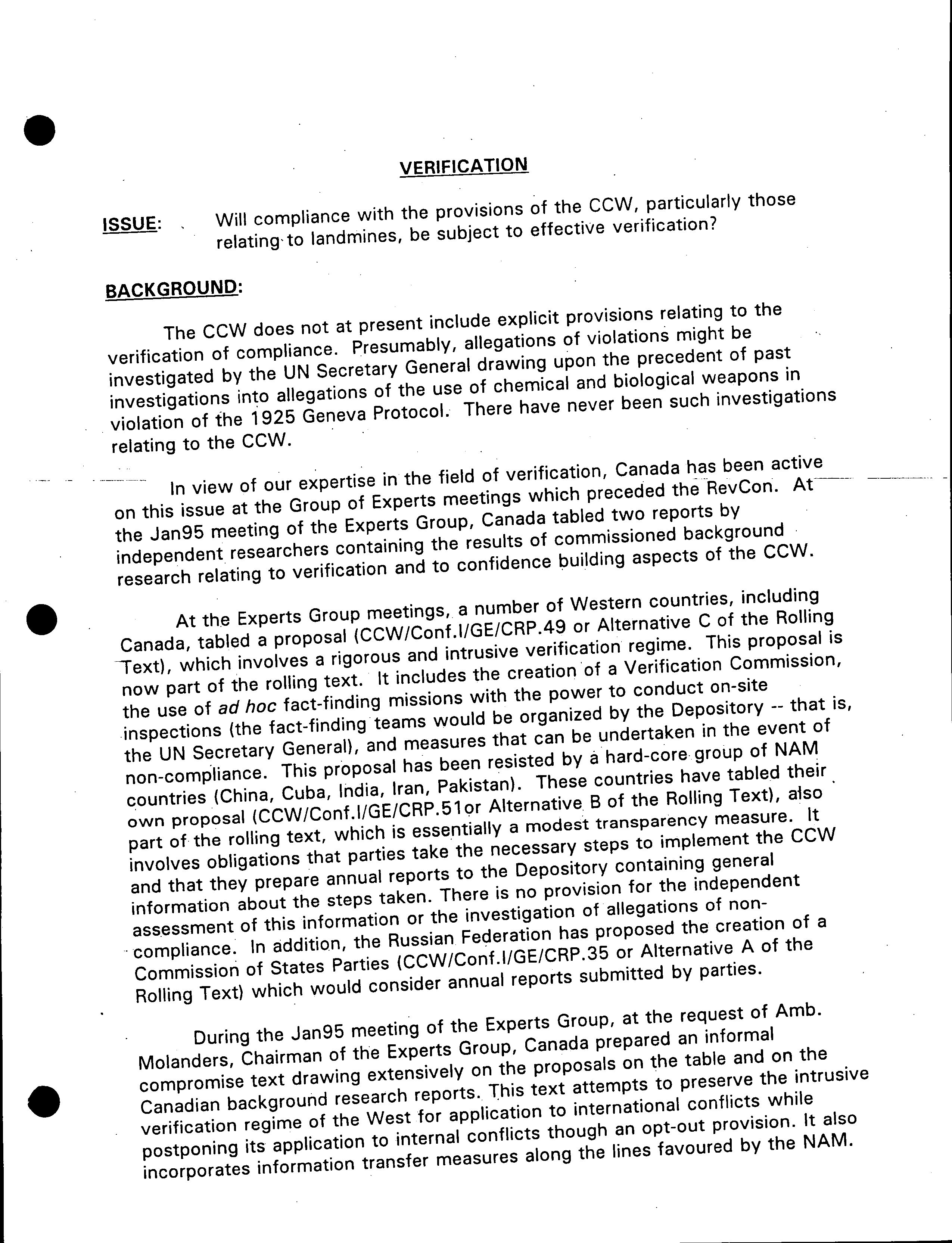 VERIFICATION

ISSUE: Will compliance with the provisions of the CCW, particularly those relating to landmines, be subject to effective verification?

BACKGROUND:

The CCW does not at present include explicit provisions relating to the verification of compliance. Presumably, allegations of violations might be investigated by the UN Secretary General drawing upon the precedent of past investigations into allegations of the use of chemical and biological weapons in violation of the 1925 Geneva Protocol. There have never been such investigations relating to the CCW.

In view of our expertise in the field of verification, Canada has been active on this issue at the Group of Experts meetings which preceded the RevCon. At the Jan95 meeting of the Experts Group, Canada tabled two reports by independent researchers containing the results of commissioned background research relating to verification and to confidence building aspects of the CCW.

At the Experts Group meetings, a number of Western countries, including Canada, tabled a proposal (CCW/Conf.I/GE/CRP.49 or Alternative C of the Rolling Text), which involves a rigorous and intrusive verification regime. This proposal is now part of the rolling text. It includes the creation of a Verification Commission, the use of ad hoc fact-finding missions with the power to conduct on-site inspections (the fact-finding teams would be organized by the Depository -- that is, the UN Secretary General), and measures that can be undertaken in the event of non-compliance. This proposal has been resisted by a hard-core group of NAM countries (China, Cuba, India, Iran, Pakistan). These countries have tabled their own proposal (CCW/Conf.I/GE/CRP.51or Alternative B of the Rolling Text), also part of the rolling text, which is essentially a modest transparency measure. It involves obligations that parties take the necessary steps to implement the CCW and that they prepare annual reports to the Depository containing general information about the steps taken. There is no provision for the independent assessment of this information or the investigation of allegations of non-compliance. In addition, the Russian Federation has proposed the creation of a Commission of States Parties (CCW/Conf.I/GE/CRP.35 or Alternative A of the Rolling Text) which would consider annual reports submitted by parties.

During the Jan95 meeting of the Experts Group, at the request of Amb. Molanders, Chairman of the Experts Group, Canada prepared an informal compromise text drawing extensively on the proposals on the table and on the Canadian background research reports. This text attempts to preserve the intrusive verification regime of the West for application to international conflicts while postponing its application to internal conflicts though an opt-out provision. It also incorporates information transfer measures along the lines favoured by the NAM.